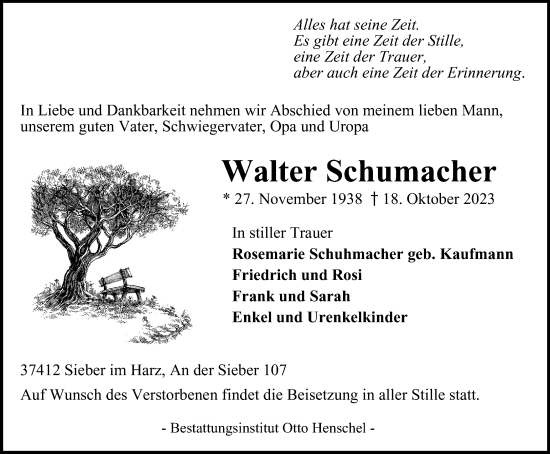 Alles hat seine Zeit.
Es gibt eine Zeit der Stille,
eine Zeit der Trauer,
aber auch eine Zeit der Erinnerung.

In Liebe und Dankbarkeit nehmen wir Abschied von meinem lieben Mann, unserem guten Vater, Schwiegervater, Opa und Uropa

Walter Schumacher

* 27. November 1938 † 18. Oktober 2023

In stiller Trauer
Rosemarie Schuhmacher geb. Kaufmann
Friedrich und Rosi
Frank und Sarah
Enkel und Urenkelkinder

37412 Sieber im Harz, An der Sieber 107

Auf Wunsch des Verstorbenen findet die Beisetzung in aller Stille statt.

- Bestattungsinstitut Otto Henschel -